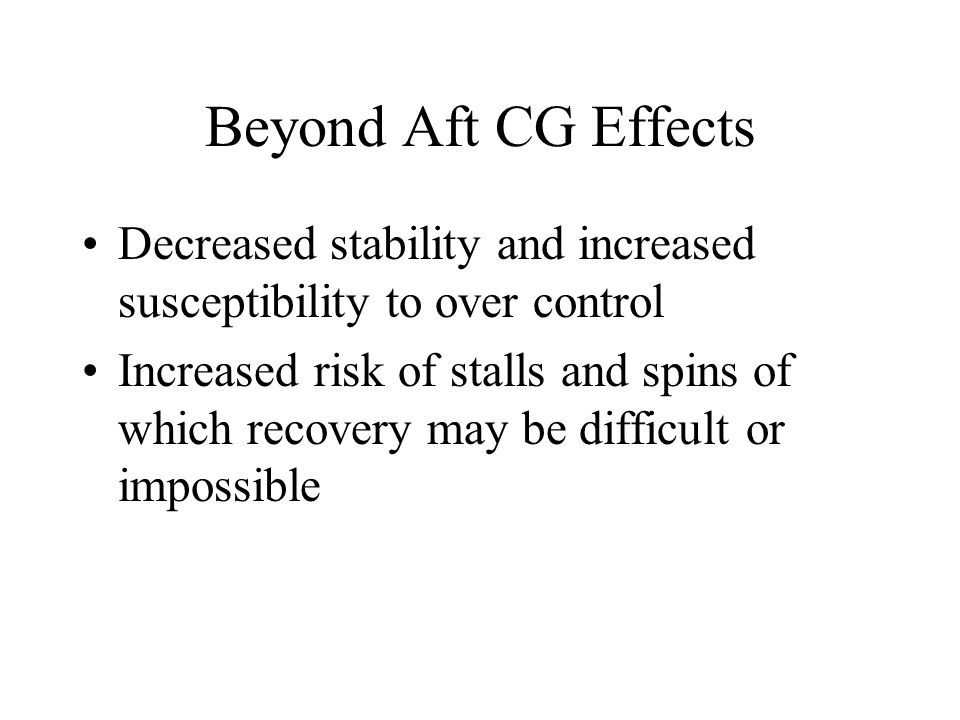 Beyond Aft CG Effects

• Decreased stability and increased susceptibility to over control

• Increased risk of stalls and spins of which recovery may be difficult or impossible